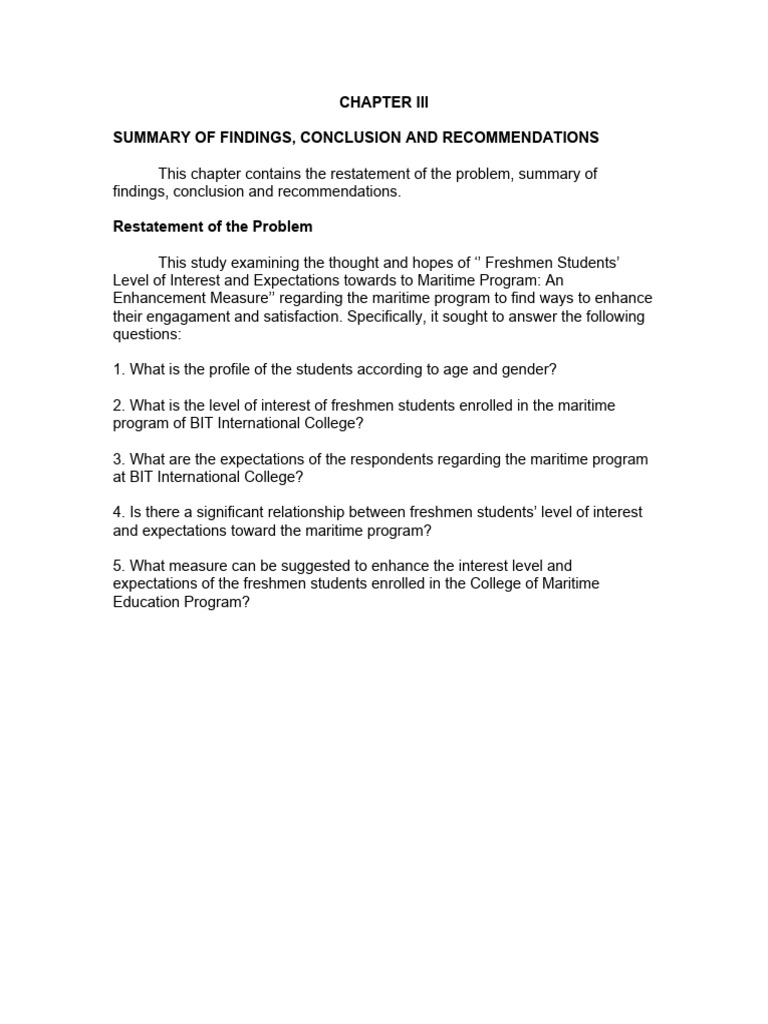 CHAPTER III

SUMMARY OF FINDINGS, CONCLUSION AND RECOMMENDATIONS

This chapter contains the restatement of the problem, summary of findings, conclusion and recommendations.

Restatement of the Problem

This study examining the thought and hopes of '' Freshmen Students' Level of Interest and Expectations towards to Maritime Program: An Enhancement Measure'' regarding the maritime program to find ways to enhance their engagament and satisfaction. Specifically, it sought to answer the following questions:

1. What is the profile of the students according to age and gender?

2. What is the level of interest of freshmen students enrolled in the maritime program of BIT International College?

3. What are the expectations of the respondents regarding the maritime program at BIT International College?

4. Is there a significant relationship between freshmen students' level of interest and expectations toward the maritime program?

5. What measure can be suggested to enhance the interest level and expectations of the freshmen students enrolled in the College of Maritime Education Program?